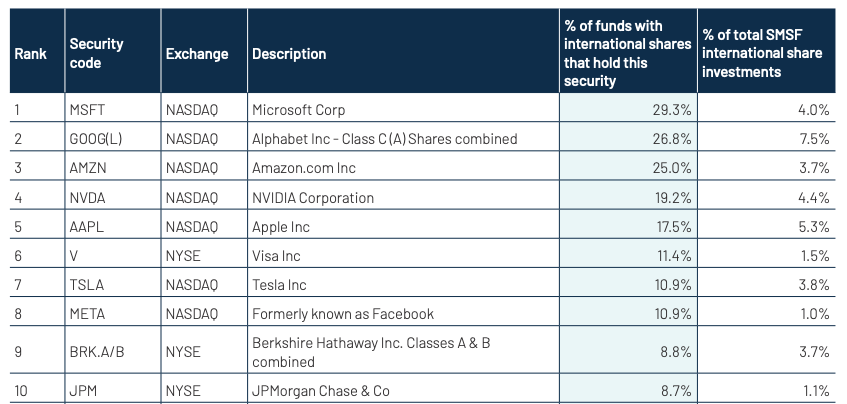 | Rank | Security code | Exchange | Description | % of funds with international shares that hold this security | % of total SMSF international share investments |
|---|---|---|---|---|---|
| 1 | MSFT | NASDAQ | Microsoft Corp | 29.3% | 4.0% |
| 2 | GOOG(L) | NASDAQ | Alphabet Inc - Class C (A) Shares combined | 26.8% | 7.5% |
| 3 | AMZN | NASDAQ | Amazon.com Inc | 25.0% | 3.7% |
| 4 | NVDA | NASDAQ | NVIDIA Corporation | 19.2% | 4.4% |
| 5 | AAPL | NASDAQ | Apple Inc | 17.5% | 5.3% |
| 6 | V | NYSE | Visa Inc | 11.4% | 1.5% |
| 7 | TSLA | NASDAQ | Tesla Inc | 10.9% | 3.8% |
| 8 | META | NASDAQ | Formerly known as Facebook | 10.9% | 1.0% |
| 9 | BRK.A/B | NYSE | Berkshire Hathaway Inc. Classes A & B combined | 8.8% | 3.7% |
| 10 | JPM | NYSE | JPMorgan Chase & Co | 8.7% | 1.1% |